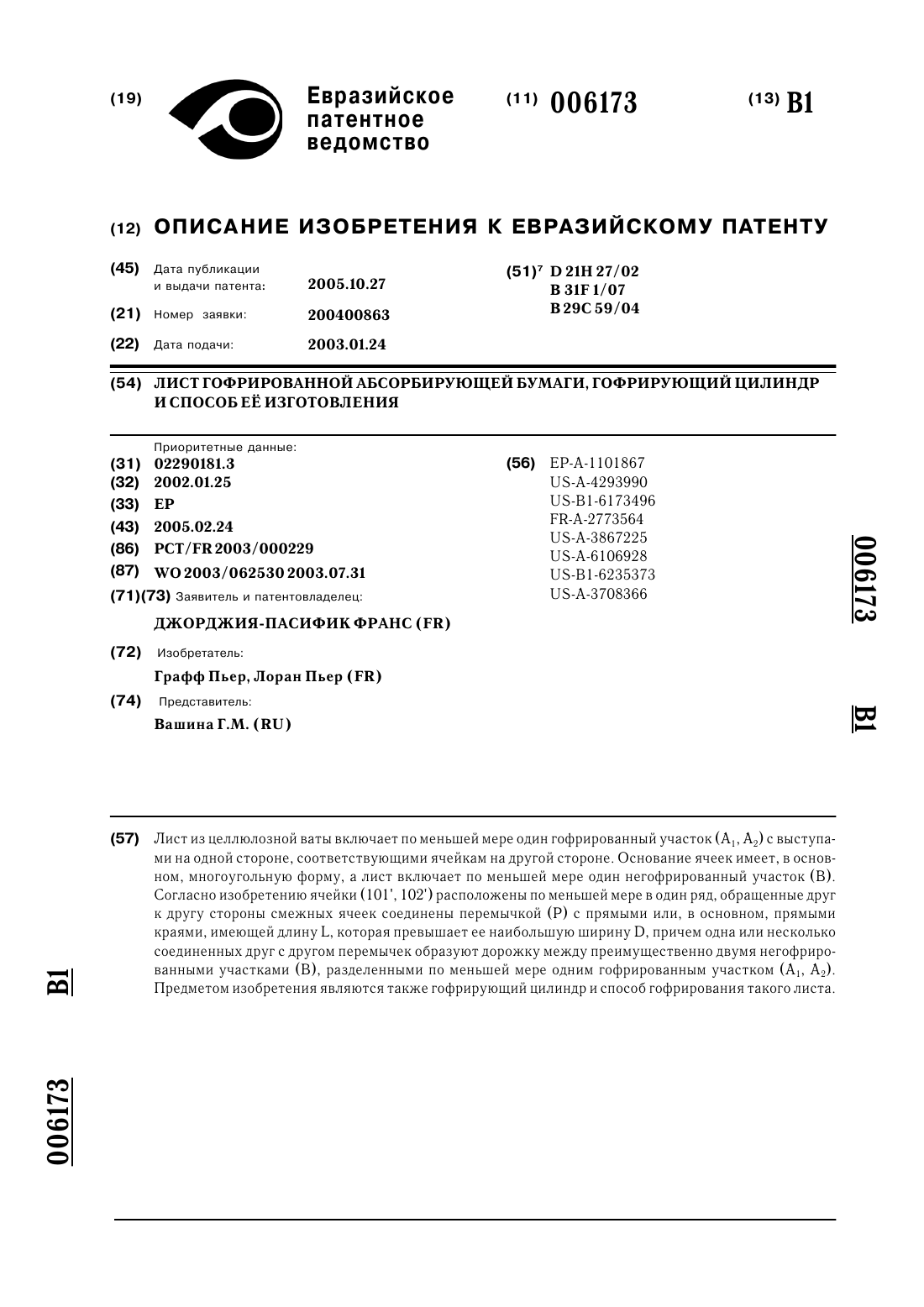 (19) Евразийское патентное ведомство

(11) 006173

(13) B1

(12) ОПИСАНИЕ ИЗОБРЕТЕНИЯ К ЕВРАЗИЙСКОМУ ПАТЕНТУ

(45) Дата публикации и выдачи патента: 2005.10.27

(21) Номер заявки: 200400863

(22) Дата подачи: 2003.01.24

(51)$^7$ D 21H 27/02
B 31F 1/07
B 29C 59/04

(54) ЛИСТ ГОФРИРОВАННОЙ АБСОРБИРУЮЩЕЙ БУМАГИ, ГОФРИРУЮЩИЙ ЦИЛИНДР И СПОСОБ ЕЁ ИЗГОТОВЛЕНИЯ

Приоритетные данные:
(31) 02290181.3
(32) 2002.01.25
(33) EP
(43) 2005.02.24
(86) PCT/FR 2003/000229
(87) WO 2003/062530 2003.07.31
(71)(73) Заявитель и патентовладелец:
ДЖОРДЖИЯ-ПАСИФИК ФРАНС (FR)
(72) Изобретатель:
Графф Пьер, Лоран Пьер (FR)
(74) Представитель:
Вашина Г.М. (RU)

(56) EP-A-1101867
US-A-4293990
US-B1-6173496
FR-A-2773564
US-A-3867225
US-A-6106928
US-B1-6235373
US-A-3708366

006173 B1

(57) Лист из целлюлозной ваты включает по меньшей мере один гофрированный участок ($A_1$, $A_2$) с выступами на одной стороне, соответствующими ячейкам на другой стороне. Основание ячеек имеет, в основном, многоугольную форму, а лист включает по меньшей мере один негофрированный участок (B). Согласно изобретению ячейки (101', 102') расположены по меньшей мере в один ряд, обращенные друг к другу стороны смежных ячеек соединены перемычкой (P) с прямыми или, в основном, прямыми краями, имеющей длину L, которая превышает ее наибольшую ширину D, причем одна или несколько соединенных друг с другом перемычек образуют дорожку между преимущественно двумя негофрированными участками (B), разделенными по меньшей мере одним гофрированным участком ($A_1$, $A_2$). Предметом изобретения являются также гофрирующий цилиндр и способ гофрирования такого листа.

B1

006173